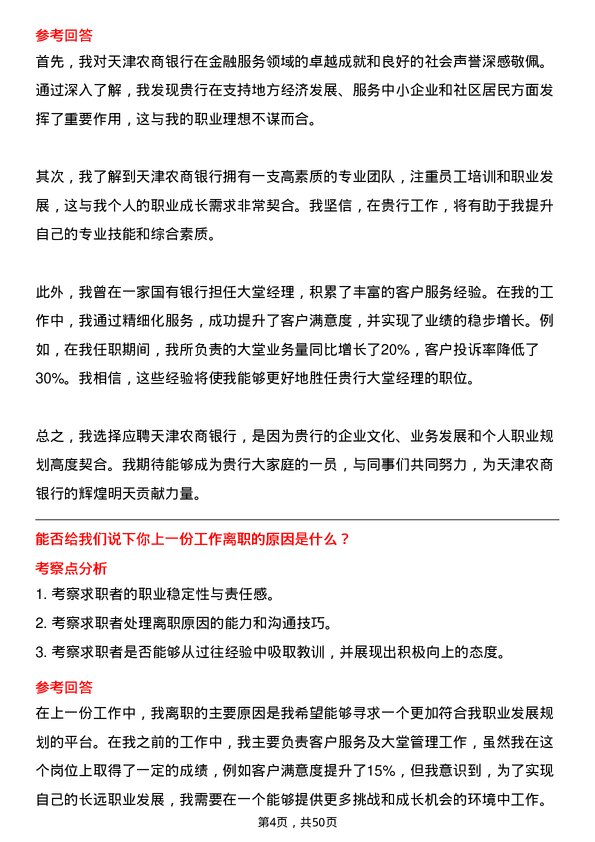 参考回答
首先，我对天津农商银行在金融服务领域的卓越成就和良好的社会声誉深感敬佩。通过深入了解，我发现贵行在支持地方经济发展、服务中小企业和社区居民方面发挥了重要作用，这与我的职业理想不谋而合。

其次，我了解到天津农商银行拥有一支高素质的专业团队，注重员工培训和职业发展，这与我个人的职业成长需求非常契合。我坚信，在贵行工作，将有助于我提升自己的专业技能和综合素质。

此外，我曾在一家国有银行担任大堂经理，积累了丰富的客户服务经验。在我的工作中，我通过精细化服务，成功提升了客户满意度，并实现了业绩的稳步增长。例如，在我任职期间，我所负责的大堂业务量同比增长了20%，客户投诉率降低了30%。我相信，这些经验将使我能够更好地胜任贵行大堂经理的职位。

总之，我选择应聘天津农商银行，是因为贵行的企业文化、业务发展和个人职业规划高度契合。我期待能够成为贵行大家庭的一员，与同事们共同努力，为天津农商银行的辉煌明天贡献力量。

能否给我们说下你上一份工作离职的原因是什么？
考察点分析
1. 考察求职者的职业稳定性与责任感。
2. 考察求职者处理离职原因的能力和沟通技巧。
3. 考察求职者是否能够从过往经验中吸取教训，并展现出积极向上的态度。
参考回答
在上一份工作中，我离职的主要原因是我希望能够寻求一个更加符合我职业发展规划的平台。在我之前的工作中，我主要负责客户服务及大堂管理工作，虽然我在这个岗位上取得了一定的成绩，例如客户满意度提升了15%，但我意识到，为了实现自己的长远职业发展，我需要在一个能够提供更多挑战和成长机会的环境中工作。
第4页，共50页